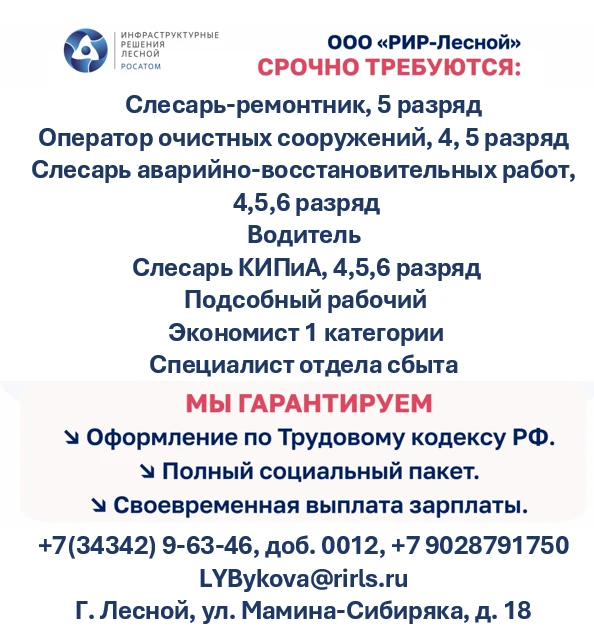 ИНФРАСТРУКТУРНЫЕ РЕШЕНИЯ ЛЕСНОЙ
РОСАТОМ

ООО «РИР-Лесной»
СРОЧНО ТРЕБУЮТСЯ:

Слесарь-ремонтник, 5 разряд
Оператор очистных сооружений, 4, 5 разряд
Слесарь аварийно-восстановительных работ, 4,5,6 разряд
Водитель
Слесарь КИПиА, 4,5,6 разряд
Подсобный рабочий
Экономист 1 категории
Специалист отдела сбыта

МЫ ГАРАНТИРУЕМ
↘ Оформление по Трудовому кодексу РФ.
↘ Полный социальный пакет.
↘ Своевременная выплата зарплаты.

+7(34342) 9-63-46, доб. 0012, +7 9028791750
LYBykova@rirls.ru
Г. Лесной, ул. Мамина-Сибиряка, д. 18